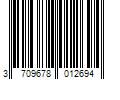 3 709678 012694